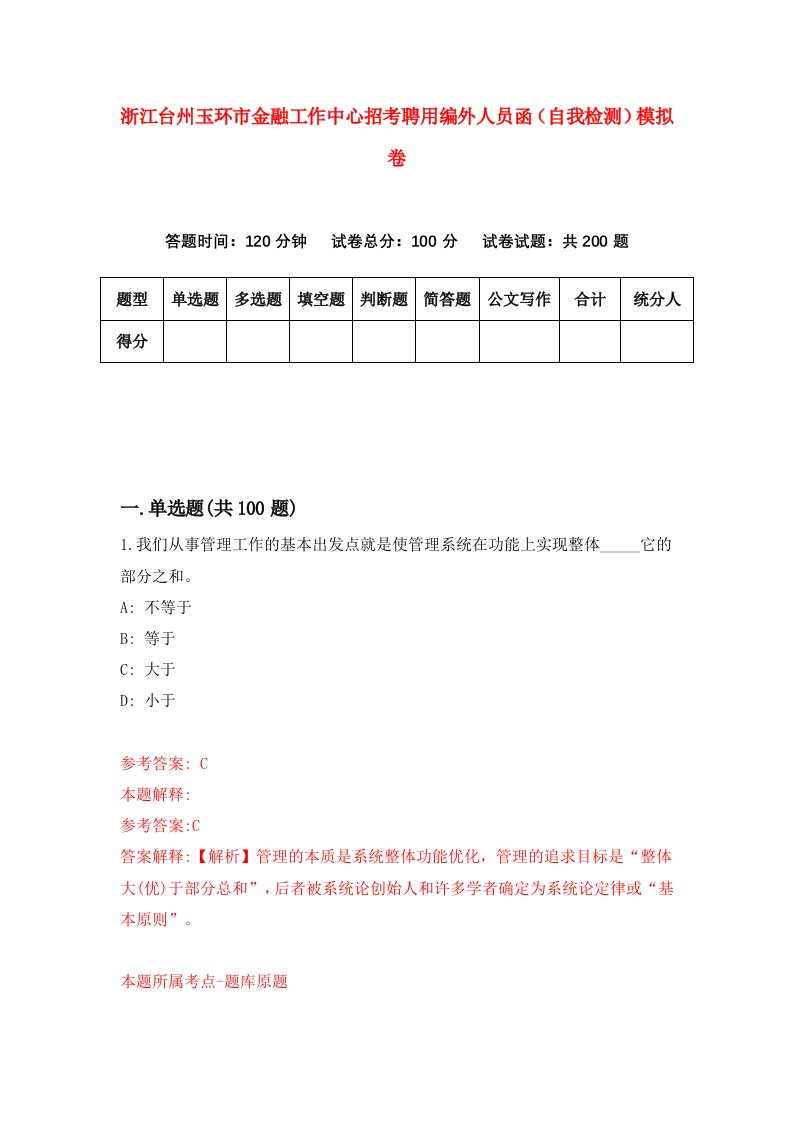 浙江台州玉环市金融工作中心招考聘用编外人员函（自我检测）模拟卷

答题时间：120 分钟　试卷总分：100 分　试卷试题：共 200 题

| 题型 | 单选题 | 多选题 | 填空题 | 判断题 | 简答题 | 公文写作 | 合计 | 统分人 |
|---|---|---|---|---|---|---|---|---|
| 得分 | | | | | | | | |

一.单选题(共 100 题)

1.我们从事管理工作的基本出发点就是使管理系统在功能上实现整体_____它的部分之和。

A: 不等于

B: 等于

C: 大于

D: 小于

参考答案: C

本题解释:

参考答案:C

答案解释:【解析】管理的本质是系统整体功能优化，管理的追求目标是“整体大(优)于部分总和”，后者被系统论创始人和许多学者确定为系统论定律或“基本原则”。

本题所属考点-题库原题